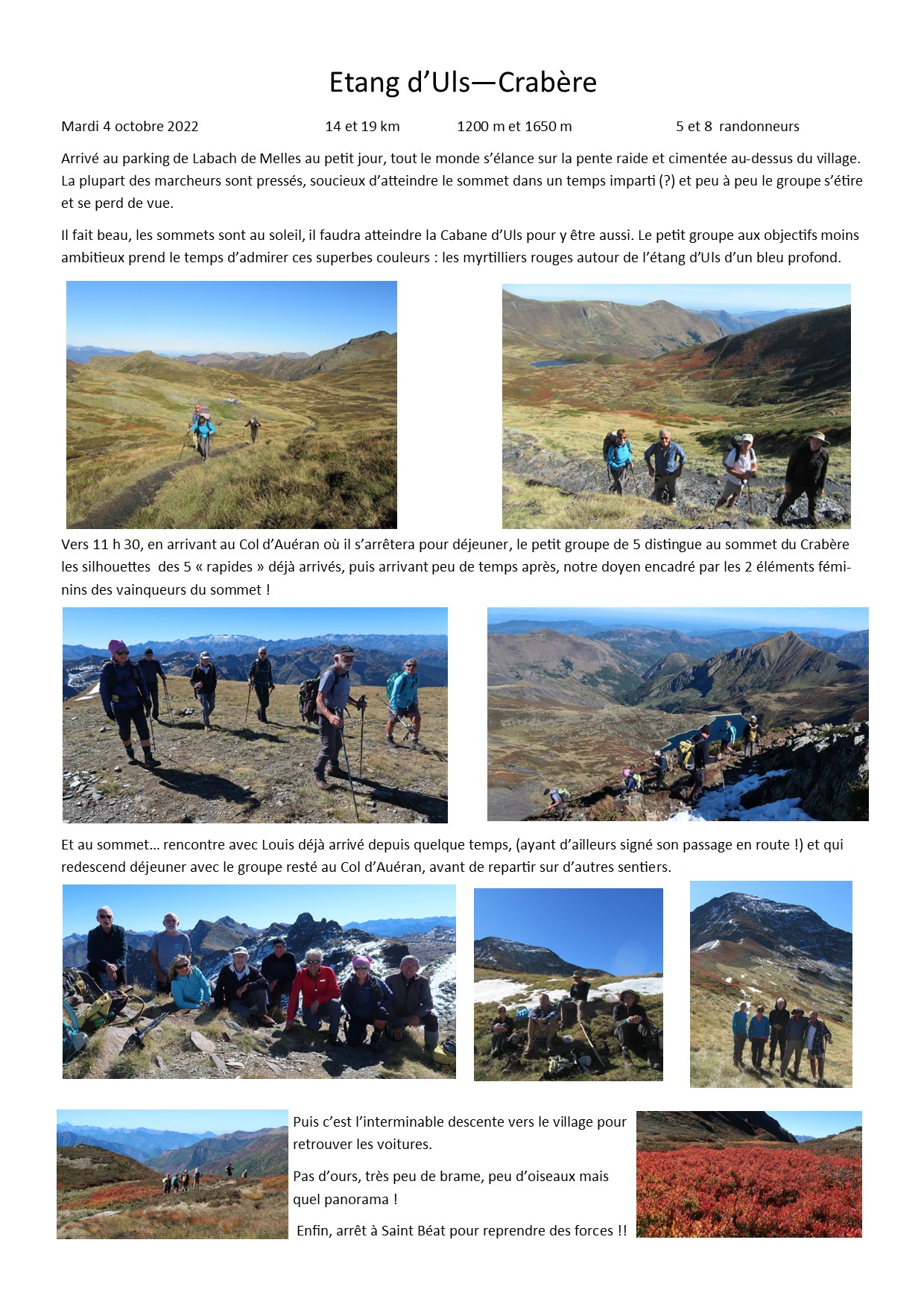 Etang d'Uls—Crabère

Mardi 4 octobre 2022 14 et 19 km 1200 m et 1650 m 5 et 8 randonneurs

Arrivé au parking de Labach de Melles au petit jour, tout le monde s'élance sur la pente raide et cimentée au-dessus du village. La plupart des marcheurs sont pressés, soucieux d'atteindre le sommet dans un temps imparti (?) et peu à peu le groupe s'étire et se perd de vue.

Il fait beau, les sommets sont au soleil, il faudra atteindre la Cabane d'Uls pour y être aussi. Le petit groupe aux objectifs moins ambitieux prend le temps d'admirer ces superbes couleurs : les myrtilliers rouges autour de l'étang d'Uls d'un bleu profond.

Vers 11 h 30, en arrivant au Col d'Auéran où il s'arrêtera pour déjeuner, le petit groupe de 5 distingue au sommet du Crabère les silhouettes des 5 « rapides » déjà arrivés, puis arrivant peu de temps après, notre doyen encadré par les 2 éléments féminins des vainqueurs du sommet !

Et au sommet… rencontre avec Louis déjà arrivé depuis quelque temps, (ayant d'ailleurs signé son passage en route !) et qui redescend déjeuner avec le groupe resté au Col d'Auéran, avant de repartir sur d'autres sentiers.

Puis c'est l'interminable descente vers le village pour retrouver les voitures.

Pas d'ours, très peu de brame, peu d'oiseaux mais quel panorama !

Enfin, arrêt à Saint Béat pour reprendre des forces !!